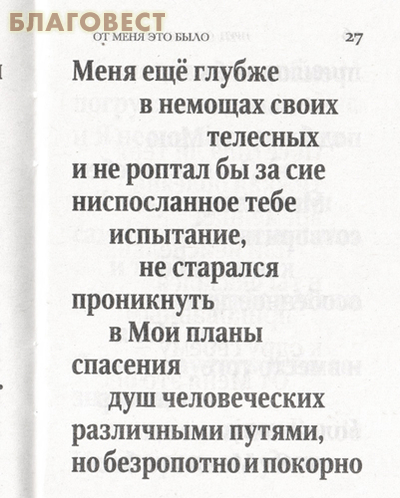 ОТ МЕНЯ ЭТО БЫЛО 27

Меня ещё глубже
в немощах своих
телесных
и не роптал бы за сие
ниспосланное тебе
испытание,
не старался
проникнуть
в Мои планы
спасения
душ человеческих
различными путями,
но безропотно и покорно

БЛАГОВЕСТ